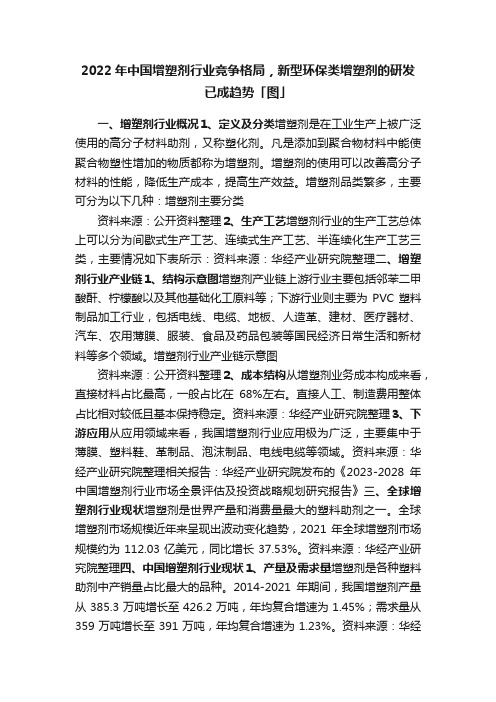 2022 年中国增塑剂行业竞争格局，新型环保类增塑剂的研发已成趋势「图」

一、增塑剂行业概况 1、定义及分类增塑剂是在工业生产上被广泛使用的高分子材料助剂，又称塑化剂。凡是添加到聚合物材料中能使聚合物塑性增加的物质都称为增塑剂。增塑剂的使用可以改善高分子材料的性能，降低生产成本，提高生产效益。增塑剂品类繁多，主要可分为以下几种：增塑剂主要分类

资料来源：公开资料整理 2、生产工艺增塑剂行业的生产工艺总体上可以分为间歇式生产工艺、连续式生产工艺、半连续化生产工艺三类，主要情况如下表所示：资料来源：华经产业研究院整理二、增塑剂行业产业链 1、结构示意图增塑剂产业链上游行业主要包括邻苯二甲酸酐、柠檬酸以及其他基础化工原料等；下游行业则主要为 PVC 塑料制品加工行业，包括电线、电缆、地板、人造革、建材、医疗器材、汽车、农用薄膜、服装、食品及药品包装等国民经济日常生活和新材料等多个领域。增塑剂行业产业链示意图

资料来源：公开资料整理 2、成本结构从增塑剂业务成本构成来看，直接材料占比最高，一般占比在 68%左右。直接人工、制造费用整体占比相对较低且基本保持稳定。资料来源：华经产业研究院整理 3、下游应用从应用领域来看，我国增塑剂行业应用极为广泛，主要集中于薄膜、塑料鞋、革制品、泡沫制品、电线电缆等领域。资料来源：华经产业研究院整理相关报告：华经产业研究院发布的《2023-2028 年中国增塑剂行业市场全景评估及投资战略规划研究报告》三、全球增塑剂行业现状增塑剂是世界产量和消费量最大的塑料助剂之一。全球增塑剂市场规模近年来呈现出波动变化趋势，2021 年全球增塑剂市场规模约为 112.03 亿美元，同比增长 37.53%。资料来源：华经产业研究院整理四、中国增塑剂行业现状 1、产量及需求量增塑剂是各种塑料助剂中产销量占比最大的品种。2014-2021 年期间，我国增塑剂产量从 385.3 万吨增长至 426.2 万吨，年均复合增速为 1.45%；需求量从 359 万吨增长至 391 万吨，年均复合增速为 1.23%。资料来源：华经